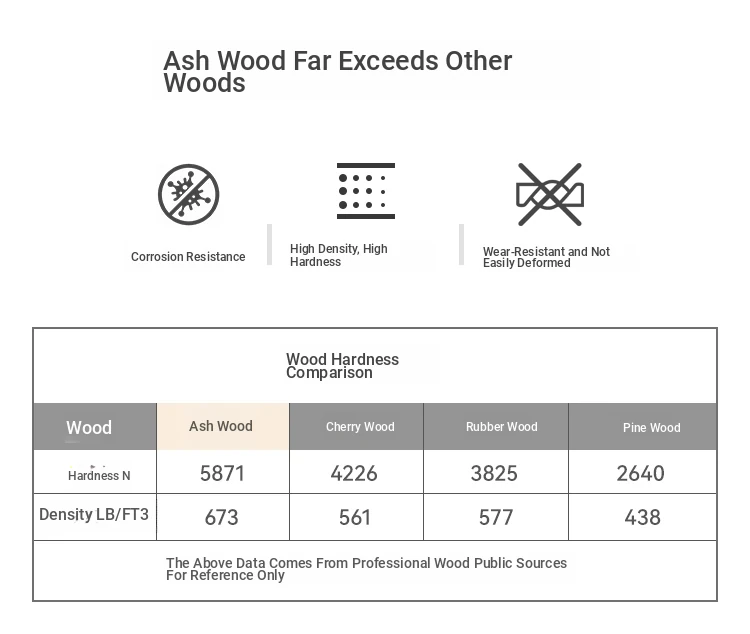 Ash Wood Far Exceeds Other Woods

Corrosion Resistance

High Density, High Hardness

Wear-Resistant and Not Easily Deformed

Wood Hardness Comparison

| Wood | Ash Wood | Cherry Wood | Rubber Wood | Pine Wood |
|---|---|---|---|---|
| Hardness N | 5871 | 4226 | 3825 | 2640 |
| Density LB/FT3 | 673 | 561 | 577 | 438 |

The Above Data Comes From Professional Wood Public Sources For Reference Only